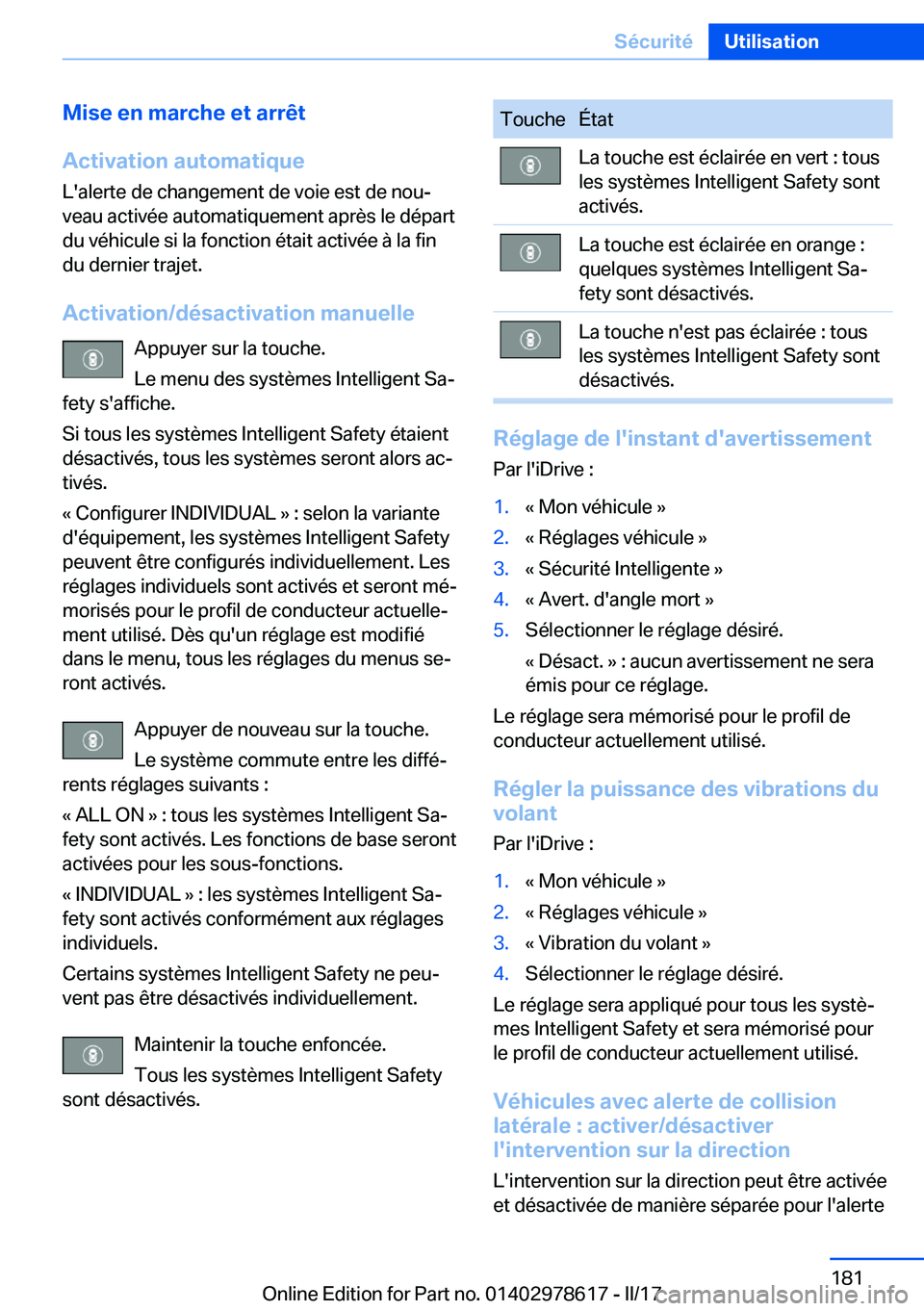 Sécurité Utilisation

Mise en marche et arrêt

Activation automatique

L'alerte de changement de voie est de nouveau activée automatiquement après le départ du véhicule si la fonction était activée à la fin du dernier trajet.

Activation/désactivation manuelle

Appuyer sur la touche.

Le menu des systèmes Intelligent Safety s'affiche.

Si tous les systèmes Intelligent Safety étaient désactivés, tous les systèmes seront alors activés.

« Configurer INDIVIDUAL » : selon la variante d'équipement, les systèmes Intelligent Safety peuvent être configurés individuellement. Les réglages individuels sont activés et seront mémorisés pour le profil de conducteur actuellement utilisé. Dès qu'un réglage est modifié dans le menu, tous les réglages du menus seront activés.

Appuyer de nouveau sur la touche.

Le système commute entre les différents réglages suivants :

« ALL ON » : tous les systèmes Intelligent Safety sont activés. Les fonctions de base seront activées pour les sous-fonctions.

« INDIVIDUAL » : les systèmes Intelligent Safety sont activés conformément aux réglages individuels.

Certains systèmes Intelligent Safety ne peuvent pas être désactivés individuellement.

Maintenir la touche enfoncée.

Tous les systèmes Intelligent Safety sont désactivés.

| Touche | État |
|---|---|
| | La touche est éclairée en vert : tous les systèmes Intelligent Safety sont activés. |
| | La touche est éclairée en orange : quelques systèmes Intelligent Safety sont désactivés. |
| | La touche n'est pas éclairée : tous les systèmes Intelligent Safety sont désactivés. |

Réglage de l'instant d'avertissement

Par l'iDrive :

1. « Mon véhicule »
2. « Réglages véhicule »
3. « Sécurité Intelligente »
4. « Avert. d'angle mort »
5. Sélectionner le réglage désiré.

« Désact. » : aucun avertissement ne sera émis pour ce réglage.

Le réglage sera mémorisé pour le profil de conducteur actuellement utilisé.

Régler la puissance des vibrations du volant

Par l'iDrive :

1. « Mon véhicule »
2. « Réglages véhicule »
3. « Vibration du volant »
4. Sélectionner le réglage désiré.

Le réglage sera appliqué pour tous les systèmes Intelligent Safety et sera mémorisé pour le profil de conducteur actuellement utilisé.

Véhicules avec alerte de collision latérale : activer/désactiver l'intervention sur la direction

L'intervention sur la direction peut être activée et désactivée de manière séparée pour l'alerte

181

Online Edition for Part no. 01402978617 - II/17 carmanualsonline.info